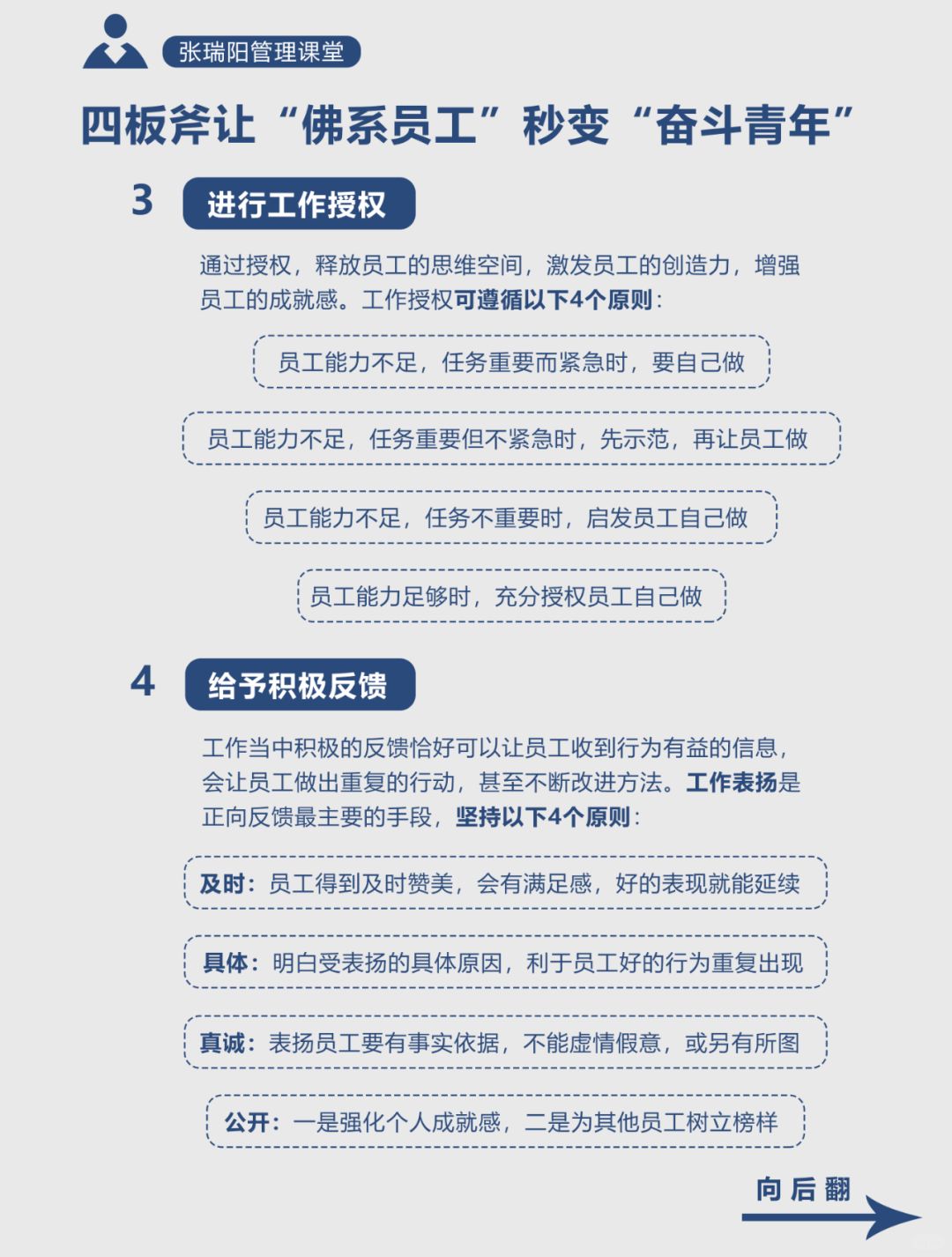 张瑞阳管理课堂

四板斧让“佛系员工”秒变“奋斗青年”

3 进行工作授权

通过授权，释放员工的思维空间，激发员工的创造力，增强员工的成就感。工作授权可遵循以下4个原则：

员工能力不足，任务重要而紧急时，要自己做

员工能力不足，任务重要但不紧急时，先示范，再让员工做

员工能力不足，任务不重要时，启发员工自己做

员工能力足够时，充分授权员工自己做

4 给予积极反馈

工作当中积极的反馈恰好可以让员工收到行为有益的信息，会让员工做出重复的行动，甚至不断改进方法。工作表扬是正向反馈最主要的手段，坚持以下4个原则：

及时：员工得到及时赞美，会有满足感，好的表现就能延续

具体：明白受表扬的具体原因，利于员工好的行为重复出现

真诚：表扬员工要有事实依据，不能虚情假意，或另有所图

公开：一是强化个人成就感，二是为其他员工树立榜样

向后翻